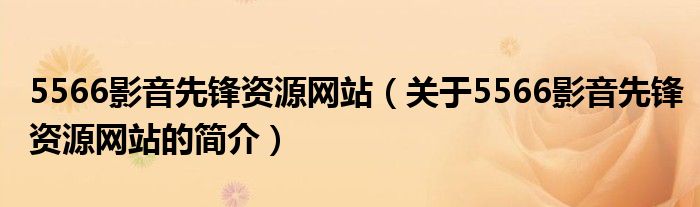 5566影音先锋资源网站（关于5566影音先锋资源网站的简介）